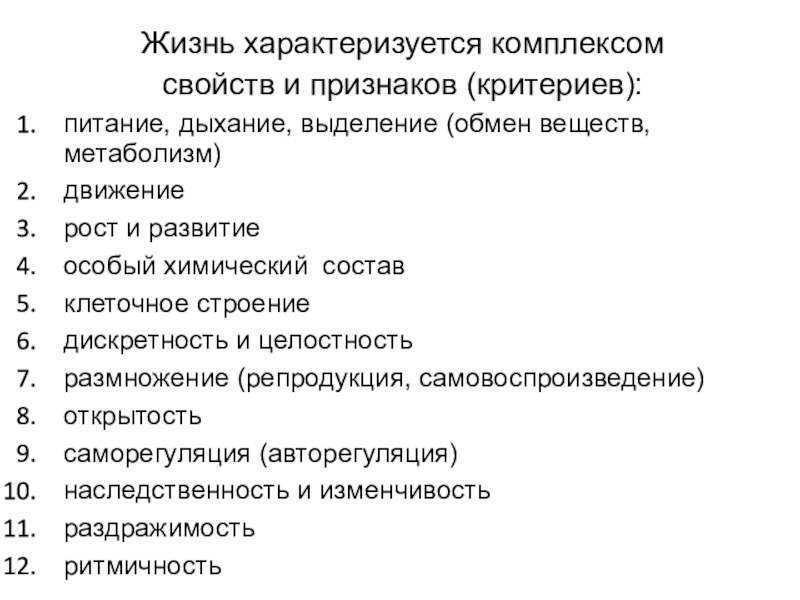 Жизнь характеризуется комплексом свойств и признаков (критериев):

1. питание, дыхание, выделение (обмен веществ, метаболизм)
2. движение
3. рост и развитие
4. особый химический состав
5. клеточное строение
6. дискретность и целостность
7. размножение (репродукция, самовоспроизведение)
8. открытость
9. саморегуляция (авторегуляция)
10. наследственность и изменчивость
11. раздражимость
12. ритмичность